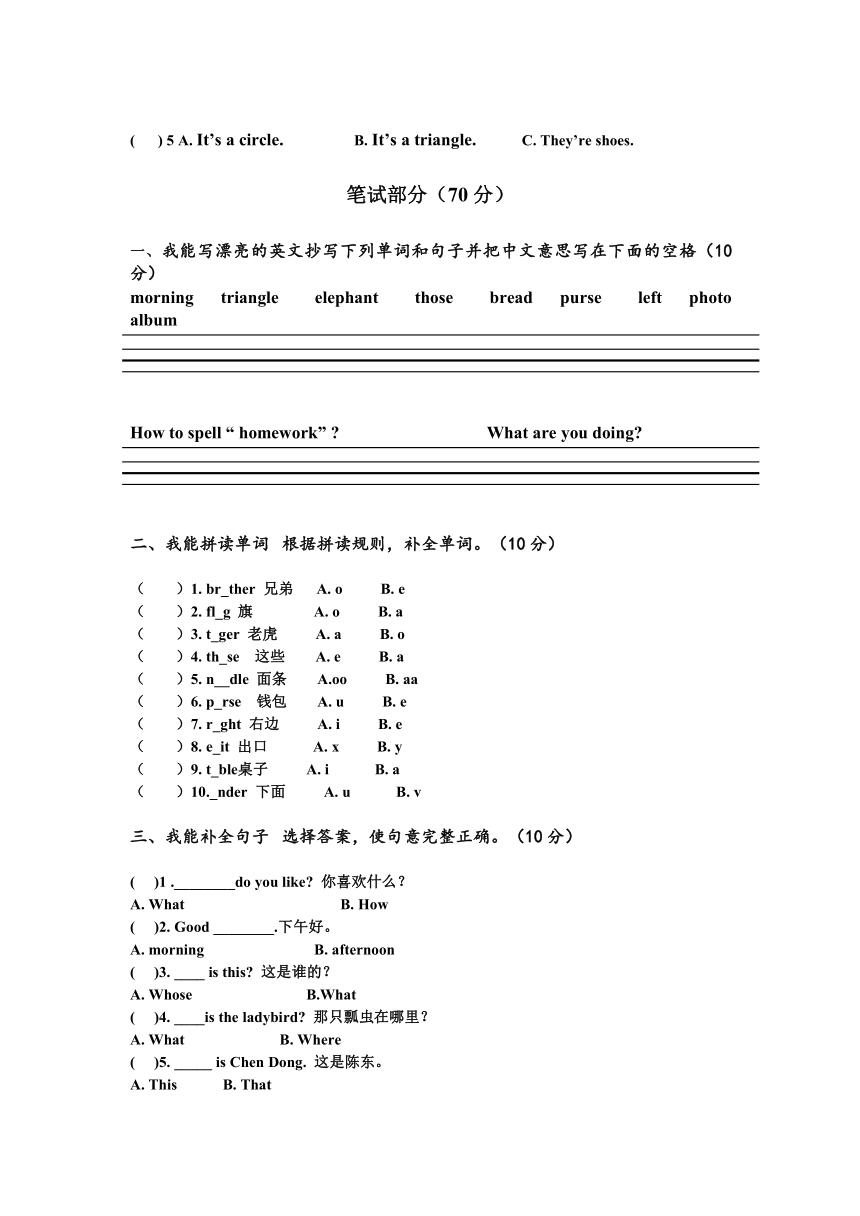 (　) 5 A. It’s a circle.　　B. It’s a triangle.　　C. They’re shoes.

笔试部分（70 分）

一、我能写漂亮的英文抄写下列单词和句子并把中文意思写在下面的空格（10 分）
morning triangle elephant those bread purse left photo album

How to spell “ homework” ?　　What are you doing?

二、我能拼读单词 根据拼读规则，补全单词。（10 分）

（　　）1. br_ther 兄弟　A. o　B. e
（　　）2. fl_g 旗　A. o　B. a
（　　）3. t_ger 老虎　A. a　B. o
（　　）4. th_se 这些　A. e　B. a
（　　）5. n__dle 面条　A.oo　B. aa
（　　）6. p_rse 钱包　A. u　B. e
（　　）7. r_ght 右边　A. i　B. e
（　　）8. e_it 出口　A. x　B. y
（　　）9. t_ble桌子　A. i　B. a
（　　）10._nder 下面　A. u　B. v

三、我能补全句子 选择答案，使句意完整正确。（10 分）

(　)1 .________do you like? 你喜欢什么？
A. What　B. How
(　)2. Good ________.下午好。
A. morning　B. afternoon
(　)3. ____ is this? 这是谁的？
A. Whose　B.What
(　)4. ____is the ladybird? 那只瓢虫在哪里？
A. What　B. Where
(　)5. _____ is Chen Dong. 这是陈东。
A. This　B. That